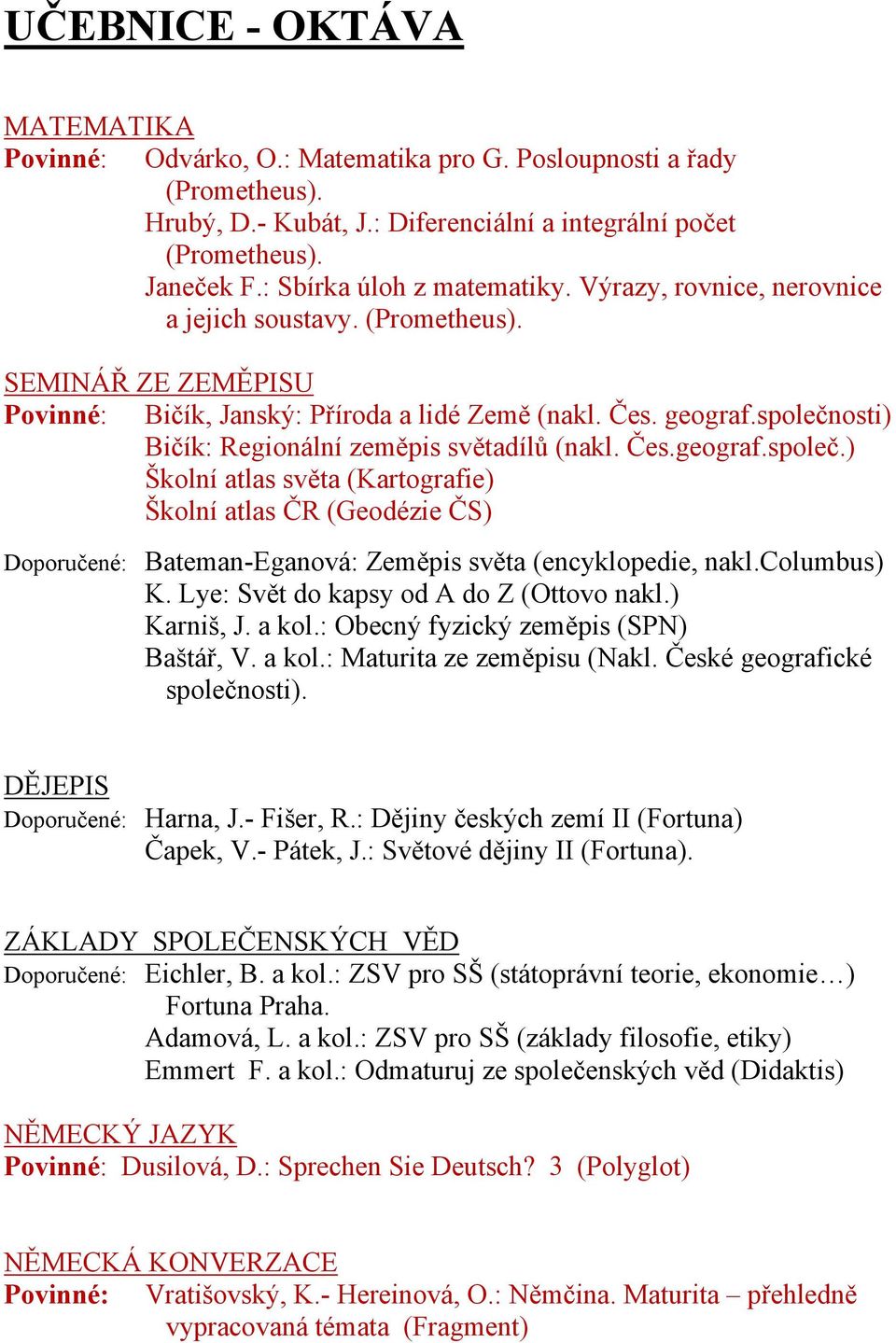 UČEBNICE - OKTÁVA

MATEMATIKA
Povinné: Odvárko, O.: Matematika pro G. Posloupnosti a řady (Prometheus).
Hrubý, D.- Kubát, J.: Diferenciální a integrální počet (Prometheus).
Janeček F.: Sbírka úloh z matematiky. Výrazy, rovnice, nerovnice a jejich soustavy. (Prometheus).

SEMINÁŘ ZE ZEMĚPISU
Povinné: Bičík, Janský: Příroda a lidé Země (nakl. Čes. geograf.společnosti)
Bičík: Regionální zeměpis světadílů (nakl. Čes.geograf.společ.)
Školní atlas světa (Kartografie)
Školní atlas ČR (Geodézie ČS)

Doporučené: Bateman-Eganová: Zeměpis světa (encyklopedie, nakl.Columbus)
K. Lye: Svět do kapsy od A do Z (Ottovo nakl.)
Karniš, J. a kol.: Obecný fyzický zeměpis (SPN)
Baštář, V. a kol.: Maturita ze zeměpisu (Nakl. České geografické společnosti).

DĚJEPIS
Doporučené: Harna, J.- Fišer, R.: Dějiny českých zemí II (Fortuna)
Čapek, V.- Pátek, J.: Světové dějiny II (Fortuna).

ZÁKLADY SPOLEČENSKÝCH VĚD
Doporučené: Eichler, B. a kol.: ZSV pro SŠ (státoprávní teorie, ekonomie…) Fortuna Praha.
Adamová, L. a kol.: ZSV pro SŠ (základy filosofie, etiky)
Emmert F. a kol.: Odmaturuj ze společenských věd (Didaktis)

NĚMECKÝ JAZYK
Povinné: Dusilová, D.: Sprechen Sie Deutsch? 3 (Polyglot)

NĚMECKÁ KONVERZACE
Povinné: Vratišovský, K.- Hereinová, O.: Němčina. Maturita – přehledně vypracovaná témata (Fragment)